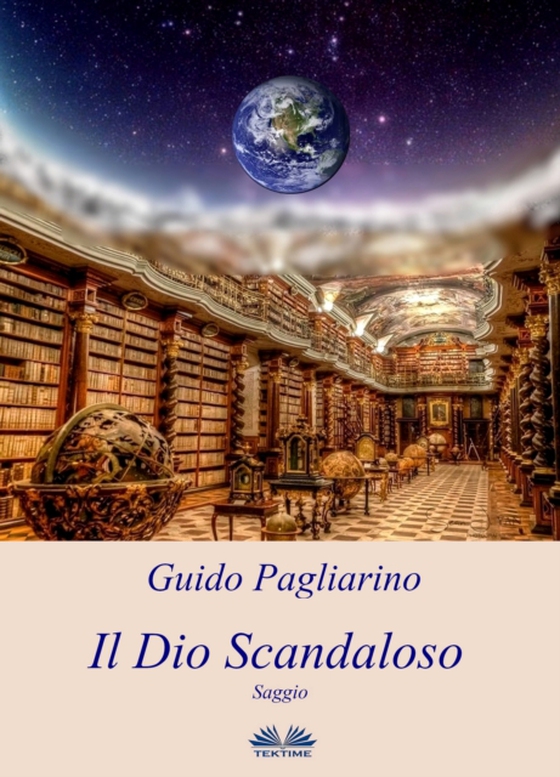 Guido Pagliarino

Il Dio Scandaloso

Saggio

TEKTIME